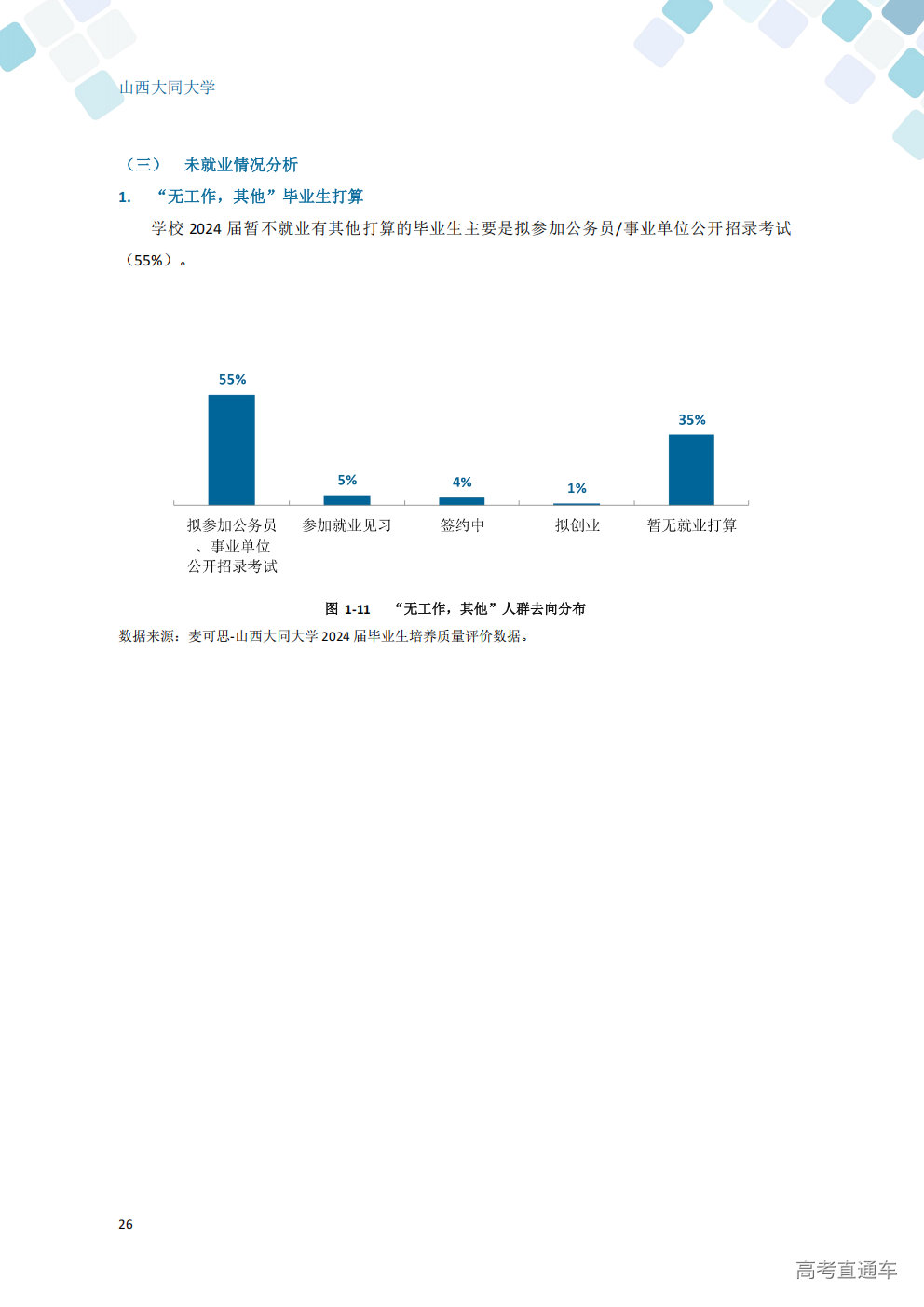 山西大同大学

（三） 未就业情况分析

1. “无工作，其他”毕业生打算

学校 2024 届暂不就业有其他打算的毕业生主要是拟参加公务员/事业单位公开招录考试（55%）。

55%
5%
4%
1%
35%

拟参加公务员、事业单位公开招录考试
参加就业见习
签约中
拟创业
暂无就业打算

图 1-11 “无工作，其他”人群去向分布

数据来源：麦可思-山西大同大学 2024 届毕业生培养质量评价数据。

26

高考直通车